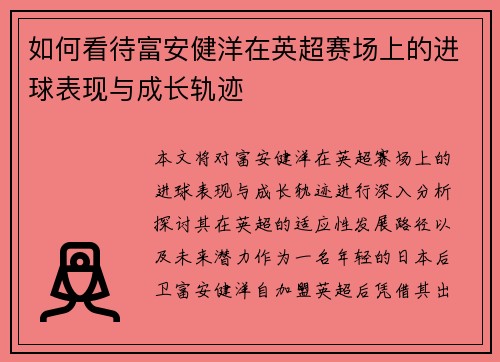 如何看待富安健洋在英超赛场上的进球表现与成长轨迹

本文将对富安健洋在英超赛场上的进球表现与成长轨迹进行深入分析探讨其在英超的适应性发展路径以及未来潜力作为一名年轻的日本后卫富安健洋自加盟英超后凭借其出